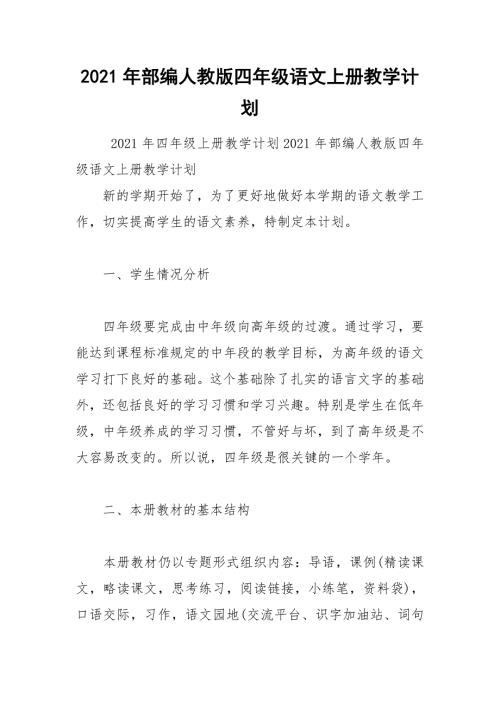 2021 年部编人教版四年级语文上册教学计划

2021 年四年级上册教学计划 2021 年部编人教版四年级语文上册教学计划

新的学期开始了，为了更好地做好本学期的语文教学工作，切实提高学生的语文素养，特制定本计划。

一、学生情况分析

四年级要完成由中年级向高年级的过渡。通过学习，要能达到课程标准规定的中年段的教学目标，为高年级的语文学习打下良好的基础。这个基础除了扎实的语言文字的基础外，还包括良好的学习习惯和学习兴趣。特别是学生在低年级，中年级养成的学习习惯，不管好与坏，到了高年级是不大容易改变的。所以说，四年级是很关键的一个学年。

二、本册教材的基本结构

本册教材仍以专题形式组织内容：导语，课例(精读课文，略读课文，思考练习，阅读链接，小练笔，资料袋)，口语交际，习作，语文园地(交流平台、识字加油站、词句